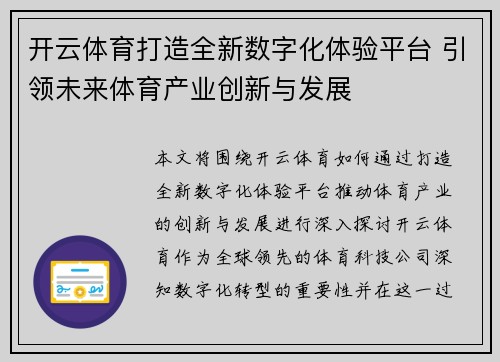 开云体育打造全新数字化体验平台 引领未来体育产业创新与发展

本文将围绕开云体育如何通过打造全新数字化体验平台推动体育产业的创新与发展进行深入探讨开云体育作为全球领先的体育科技公司深知数字化转型的重要性并在这一过